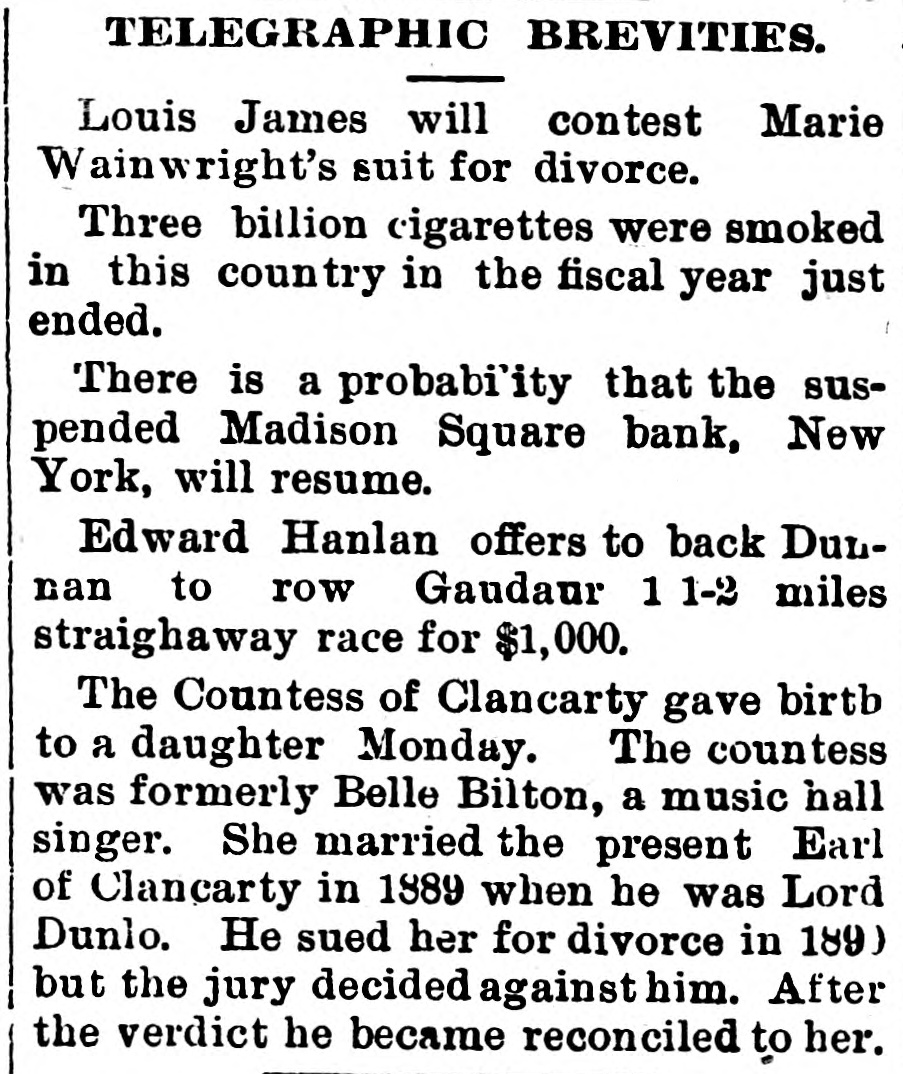 TELEGRAPHIC BREVITIES.

Louis James will contest Marie Wainwright's suit for divorce.

Three billion cigarettes were smoked in this country in the fiscal year just ended.

There is a probabi'ity that the suspended Madison Square bank, New York, will resume.

Edward Hanlan offers to back Dunnan to row Gaudaur 1 1-2 miles straighaway race for $1,000.

The Countess of Clancarty gave birtb to a daughter Monday. The countess was formerly Belle Bilton, a music hall singer. She married the present Earl of Clancarty in 1889 when he was Lord Dunlo. He sued her for divorce in 189) but the jury decided against him. After the verdict he became reconciled to her.